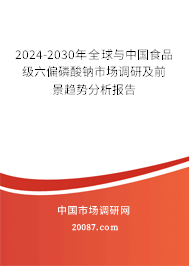 2024-2030年全球与中国食品级六偏磷酸钠市场调研及前景趋势分析报告

中国市场调研网

20087.com